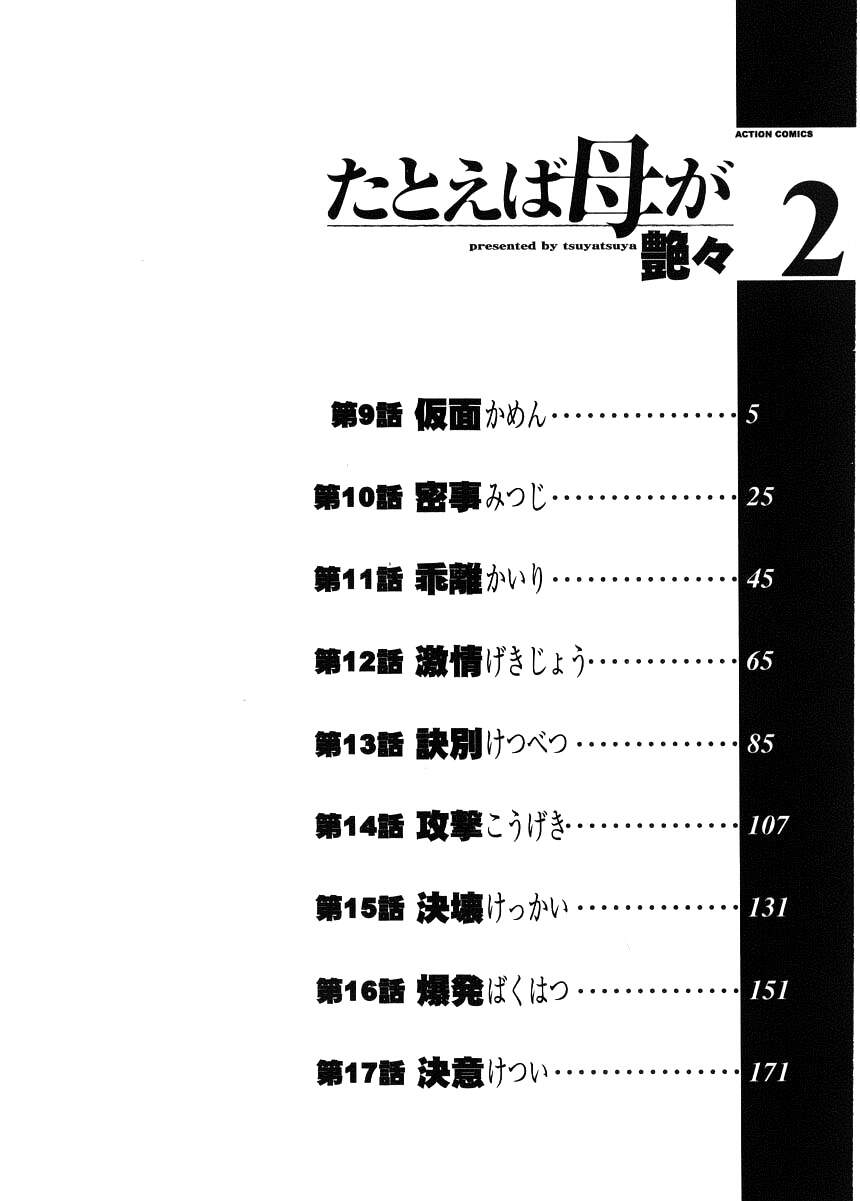 ACTION COMICS

たとえば母が

presented by tsuyatsuya

艶々

2

第9話 仮面かめん 5

第10話 密事みつじ 25

第11話 乖離かいり 45

第12話 激情げきじょう 65

第13話 訣別けつべつ 85

第14話 攻撃こうげき 107

第15話 決壊けっかい 131

第16話 爆発ばくはつ 151

第17話 決意けつい 171